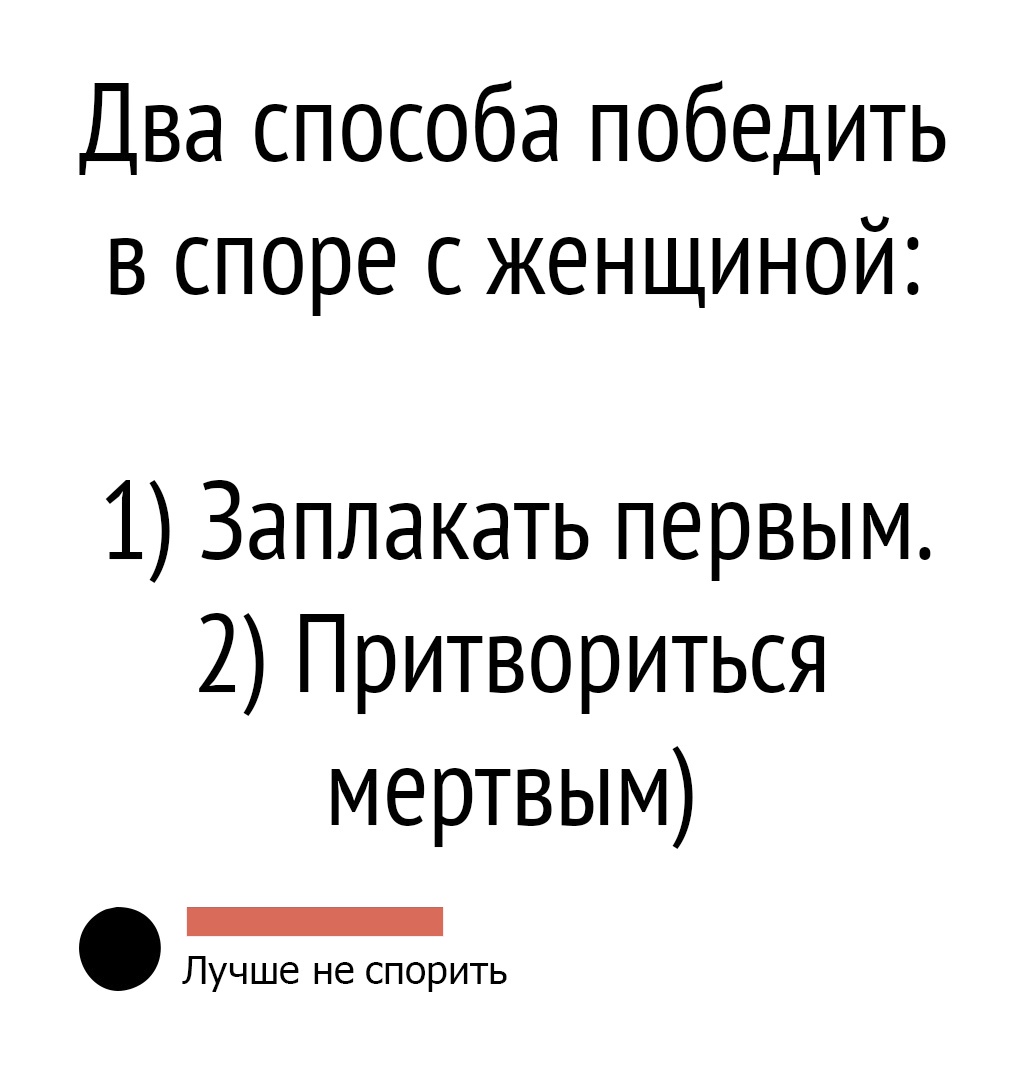 Два способа победить в споре с женщиной:

1) Заплакать первым.
2) Притвориться мертвым)

Лучше не спорить